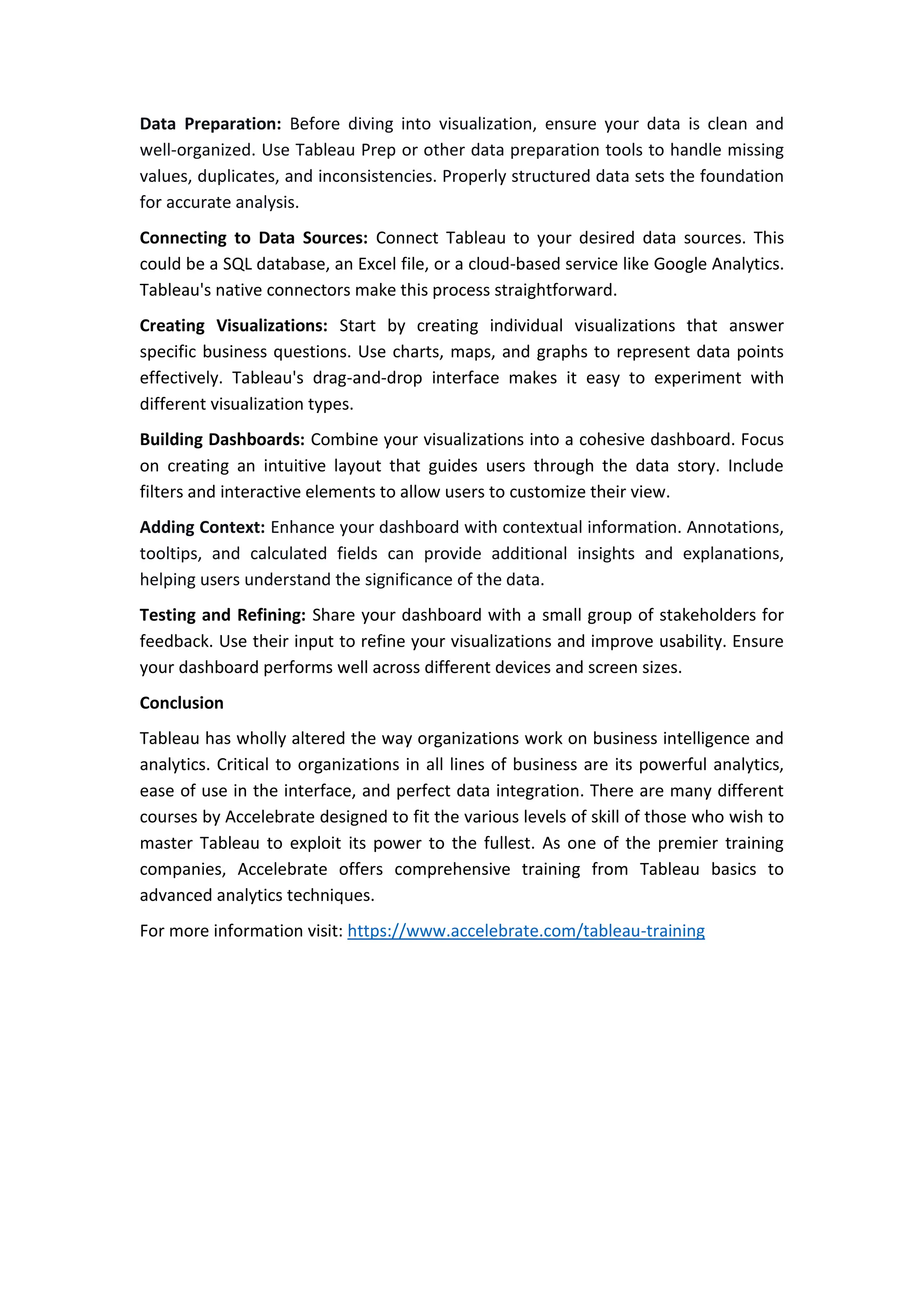 Data Preparation: Before diving into visualization, ensure your data is clean and well-organized. Use Tableau Prep or other data preparation tools to handle missing values, duplicates, and inconsistencies. Properly structured data sets the foundation for accurate analysis.

Connecting to Data Sources: Connect Tableau to your desired data sources. This could be a SQL database, an Excel file, or a cloud-based service like Google Analytics. Tableau's native connectors make this process straightforward.

Creating Visualizations: Start by creating individual visualizations that answer specific business questions. Use charts, maps, and graphs to represent data points effectively. Tableau's drag-and-drop interface makes it easy to experiment with different visualization types.

Building Dashboards: Combine your visualizations into a cohesive dashboard. Focus on creating an intuitive layout that guides users through the data story. Include filters and interactive elements to allow users to customize their view.

Adding Context: Enhance your dashboard with contextual information. Annotations, tooltips, and calculated fields can provide additional insights and explanations, helping users understand the significance of the data.

Testing and Refining: Share your dashboard with a small group of stakeholders for feedback. Use their input to refine your visualizations and improve usability. Ensure your dashboard performs well across different devices and screen sizes.

Conclusion

Tableau has wholly altered the way organizations work on business intelligence and analytics. Critical to organizations in all lines of business are its powerful analytics, ease of use in the interface, and perfect data integration. There are many different courses by Accelebrate designed to fit the various levels of skill of those who wish to master Tableau to exploit its power to the fullest. As one of the premier training companies, Accelebrate offers comprehensive training from Tableau basics to advanced analytics techniques.

For more information visit: https://www.accelebrate.com/tableau-training